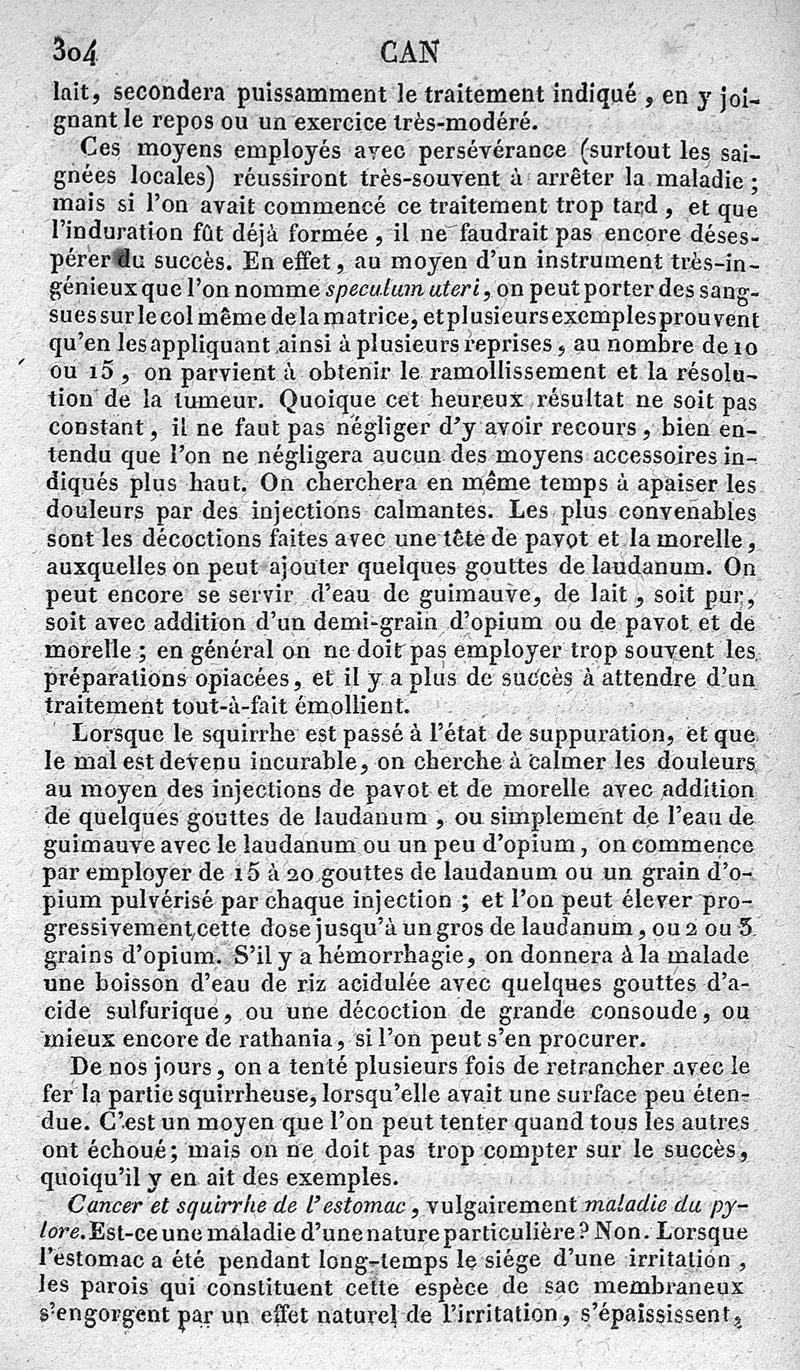 304 CAN

lait, secondera puissamment le traitement indiqué, en y joignant le repos ou un exercice très-modéré.

Ces moyens employés avec persévérance (surtout les saignées locales) réussiront très-souvent à arrêter la maladie; mais si l'on avait commencé ce traitement trop tard, et que l'induration fût déjà formée, il ne faudrait pas encore désespérer du succès. En effet, au moyen d'un instrument très-ingénieux que l'on nomme speculum uteri, on peut porter des sangsues sur le col même de la matrice, et plusieurs exemples prouvent qu'en les appliquant ainsi à plusieurs reprises, au nombre de 10 ou 15, on parvient à obtenir le ramollissement et la résolution de la tumeur. Quoique cet heureux résultat ne soit pas constant, il ne faut pas négliger d'y avoir recours, bien entendu que l'on ne négligera aucun des moyens accessoires indiqués plus haut. On cherchera en même temps à apaiser les douleurs par des injections calmantes. Les plus convenables sont les décoctions faites avec une tête de pavot et la morelle, auxquelles on peut ajouter quelques gouttes de laudanum. On peut encore se servir d'eau de guimauve, de lait, soit pur, soit avec addition d'un demi-grain d'opium ou de pavot et de morelle; en général on ne doit pas employer trop souvent les préparations opiacées, et il y a plus de succès à attendre d'un traitement tout-à-fait émollient.

Lorsque le squirrhe est passé à l'état de suppuration, et que le mal est devenu incurable, on cherche à calmer les douleurs au moyen des injections de pavot et de morelle avec addition de quelques gouttes de laudanum, ou simplement de l'eau de guimauve avec le laudanum ou un peu d'opium, on commence par employer de 15 à 20 gouttes de laudanum ou un grain d'opium pulvérisé par chaque injection; et l'on peut élever progressivement cette dose jusqu'à un gros de laudanum, ou 2 ou 3 grains d'opium. S'il y a hémorrhagie, on donnera à la malade une boisson d'eau de riz acidulée avec quelques gouttes d'acide sulfurique, ou une décoction de grande consoude, ou mieux encore de rathania, si l'on peut s'en procurer.

De nos jours, on a tenté plusieurs fois de retrancher avec le fer la partie squirrheuse, lorsqu'elle avait une surface peu étendue. C'est un moyen que l'on peut tenter quand tous les autres ont échoué; mais on ne doit pas trop compter sur le succès, quoiqu'il y en ait des exemples.

Cancer et squirrhe de l'estomac, vulgairement maladie du pylore. Est-ce une maladie d'une nature particulière? Non. Lorsque l'estomac a été pendant long-temps le siége d'une irritation, les parois qui constituent cette espèce de sac membraneux s'engorgent par un effet naturel de l'irritation, s'épaississent,